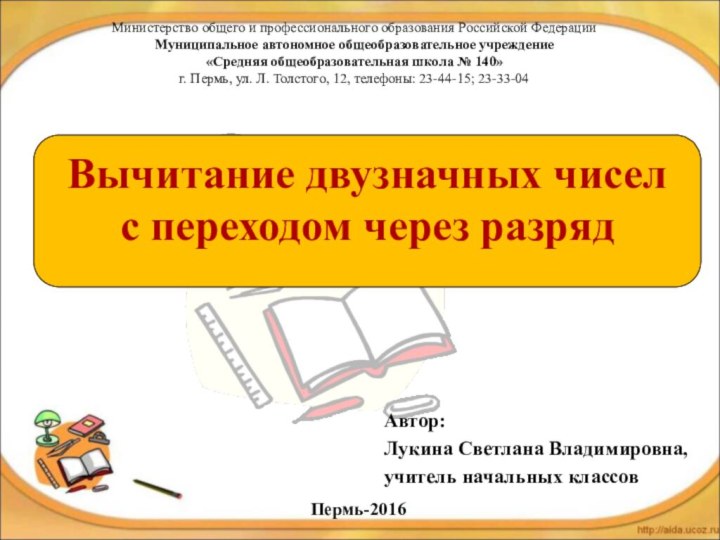 Министерство общего и профессионального образования Российской Федерации
Муниципальное автономное общеобразовательное учреждение
«Средняя общеобразовательная школа № 140»
г. Пермь, ул. Л. Толстого, 12, телефоны: 23-44-15; 23-33-04

Вычитание двузначных чисел с переходом через разряд

Автор:
Лукина Светлана Владимировна,
учитель начальных классов

Пермь-2016

http://aida.ucoz.ru